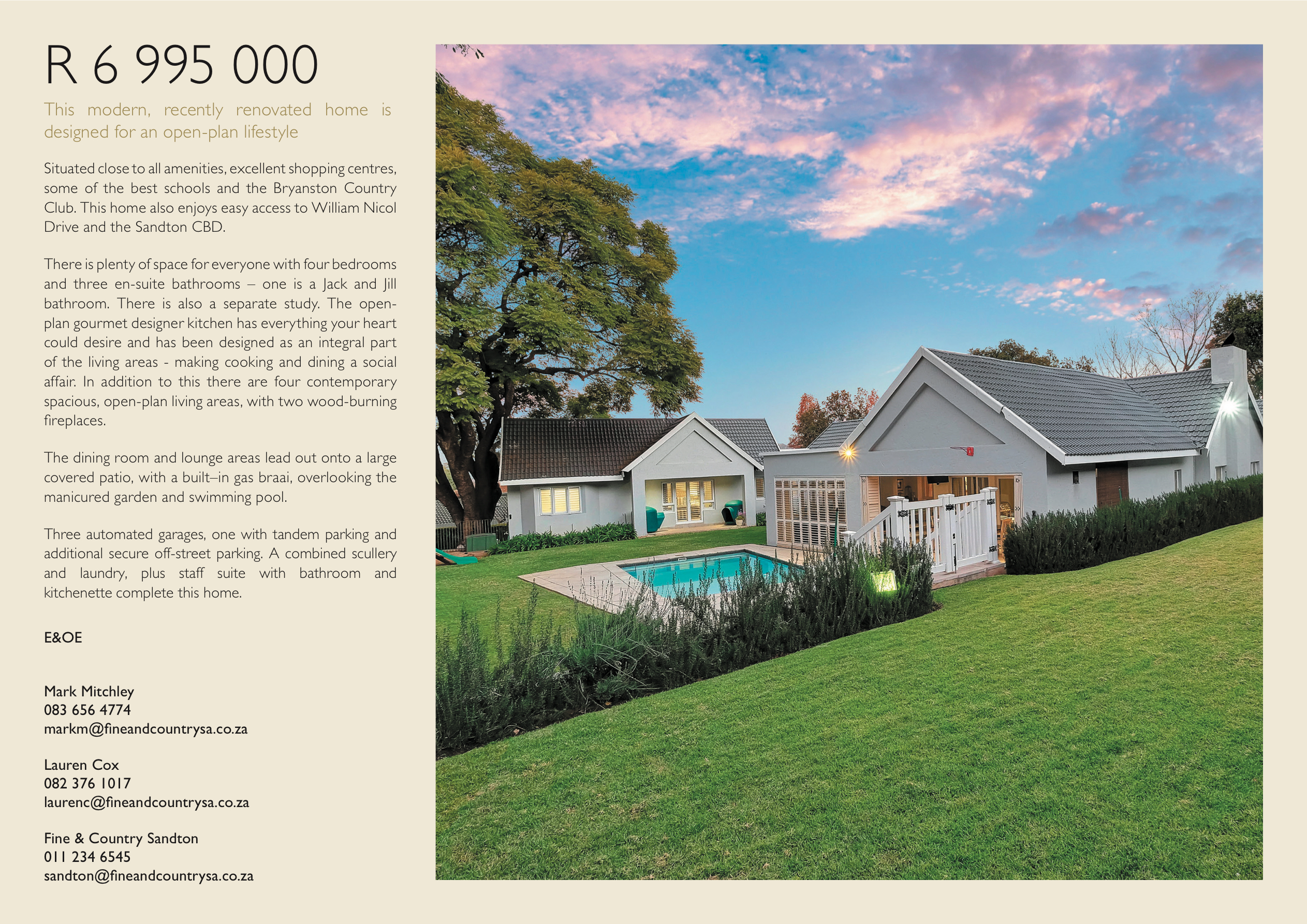 R 6 995 000

This modern, recently renovated home is designed for an open-plan lifestyle

Situated close to all amenities, excellent shopping centres, some of the best schools and the Bryanston Country Club. This home also enjoys easy access to William Nicol Drive and the Sandton CBD.

There is plenty of space for everyone with four bedrooms and three en-suite bathrooms – one is a Jack and Jill bathroom. There is also a separate study. The open-plan gourmet designer kitchen has everything your heart could desire and has been designed as an integral part of the living areas - making cooking and dining a social affair. In addition to this there are four contemporary spacious, open-plan living areas, with two wood-burning fireplaces.

The dining room and lounge areas lead out onto a large covered patio, with a built–in gas braai, overlooking the manicured garden and swimming pool.

Three automated garages, one with tandem parking and additional secure off-street parking. A combined scullery and laundry, plus staff suite with bathroom and kitchenette complete this home.

E&OE

Mark Mitchley
083 656 4774
markm@fineandcountrysa.co.za

Lauren Cox
082 376 1017
laurenc@fineandcountrysa.co.za

Fine & Country Sandton
011 234 6545
sandton@fineandcountrysa.co.za